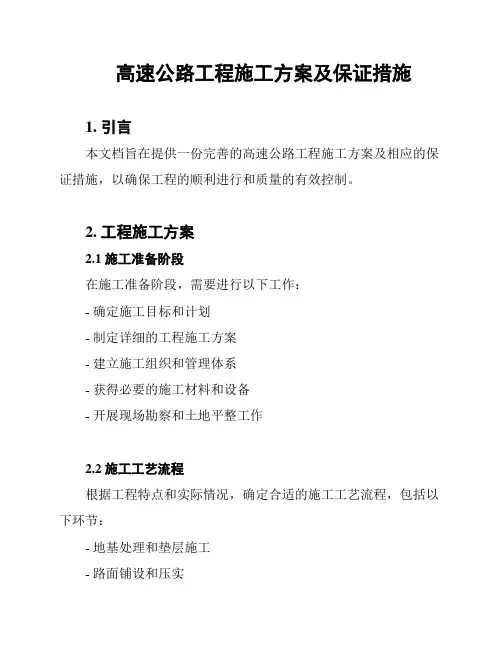 高速公路工程施工方案及保证措施

1. 引言

本文档旨在提供一份完善的高速公路工程施工方案及相应的保证措施，以确保工程的顺利进行和质量的有效控制。

2. 工程施工方案

2.1 施工准备阶段

在施工准备阶段，需要进行以下工作：

- 确定施工目标和计划

- 制定详细的工程施工方案

- 建立施工组织和管理体系

- 获得必要的施工材料和设备

- 开展现场勘察和土地平整工作

2.2 施工工艺流程

根据工程特点和实际情况，确定合适的施工工艺流程，包括以下环节：

- 地基处理和垫层施工

- 路面铺设和压实